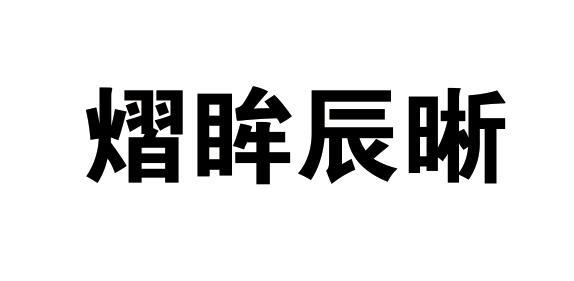 熠眸辰晰